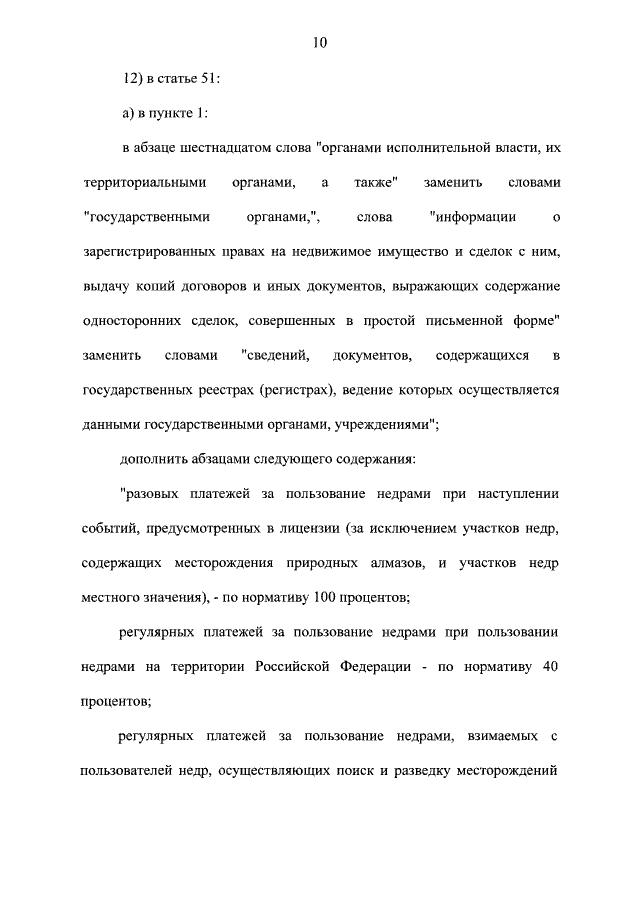 10

12) в статье 51:

а) в пункте 1:

в абзаце шестнадцатом слова "органами исполнительной власти, их территориальными органами, а также" заменить словами "государственными органами,", слова "информации о зарегистрированных правах на недвижимое имущество и сделок с ним, выдачу копий договоров и иных документов, выражающих содержание односторонних сделок, совершенных в простой письменной форме" заменить словами "сведений, документов, содержащихся в государственных реестрах (регистрах), ведение которых осуществляется данными государственными органами, учреждениями";

дополнить абзацами следующего содержания:

"разовых платежей за пользование недрами при наступлении событий, предусмотренных в лицензии (за исключением участков недр, содержащих месторождения природных алмазов, и участков недр местного значения), - по нормативу 100 процентов;

регулярных платежей за пользование недрами при пользовании недрами на территории Российской Федерации - по нормативу 40 процентов;

регулярных платежей за пользование недрами, взимаемых с пользователей недр, осуществляющих поиск и разведку месторождений